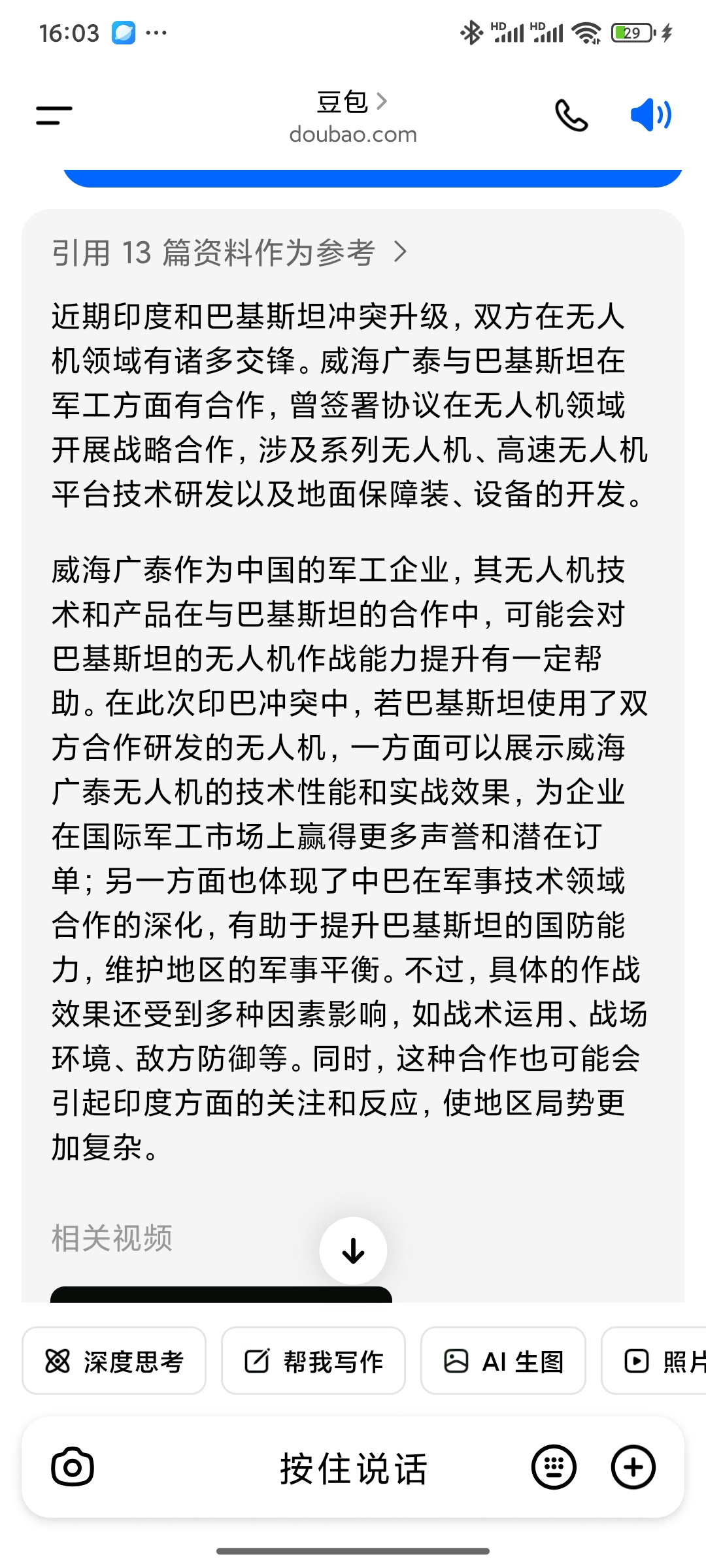 16:03 ···

HD HD 29

豆包 >
doubao.com

引用 13 篇资料作为参考 >

近期印度和巴基斯坦冲突升级，双方在无人机领域有诸多交锋。威海广泰与巴基斯坦在军工方面有合作，曾签署协议在无人机领域开展战略合作，涉及系列无人机、高速无人机平台技术研发以及地面保障装、设备的开发。

威海广泰作为中国的军工企业，其无人机技术和产品在与巴基斯坦的合作中，可能会对巴基斯坦的无人机作战能力提升有一定帮助。在此次印巴冲突中，若巴基斯坦使用了双方合作研发的无人机，一方面可以展示威海广泰无人机的技术性能和实战效果，为企业在国际军工市场上赢得更多声誉和潜在订单；另一方面也体现了中巴在军事技术领域合作的深化，有助于提升巴基斯坦的国防能力，维护地区的军事平衡。不过，具体的作战效果还受到多种因素影响，如战术运用、战场环境、敌方防御等。同时，这种合作也可能会引起印度方面的关注和反应，使地区局势更加复杂。

相关视频

深度思考 帮我写作 AI 生图 照片

按住说话